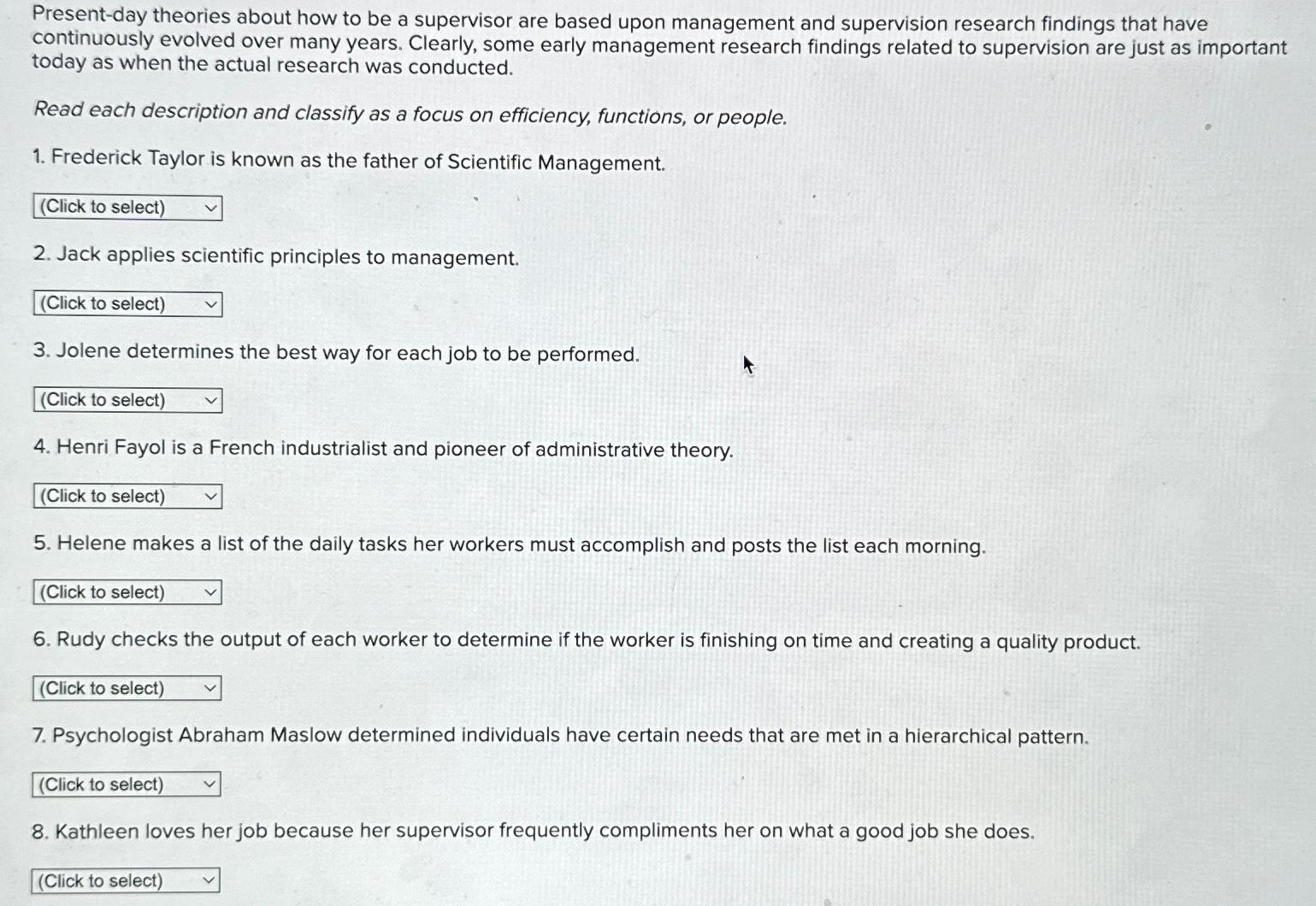 Present-day theories about how to be a supervisor are based upon management and supervision research findings that have continuously evolved over many years. Clearly, some early management research findings related to supervision are just as important today as when the actual research was conducted.

Read each description and classify as a focus on efficiency, functions, or people.

1. Frederick Taylor is known as the father of Scientific Management.

(Click to select)

2. Jack applies scientific principles to management.

(Click to select)

3. Jolene determines the best way for each job to be performed.

(Click to select)

4. Henri Fayol is a French industrialist and pioneer of administrative theory.

(Click to select)

5. Helene makes a list of the daily tasks her workers must accomplish and posts the list each morning.

(Click to select)

6. Rudy checks the output of each worker to determine if the worker is finishing on time and creating a quality product.

(Click to select)

7. Psychologist Abraham Maslow determined individuals have certain needs that are met in a hierarchical pattern.

(Click to select)

8. Kathleen loves her job because her supervisor frequently compliments her on what a good job she does.

(Click to select)